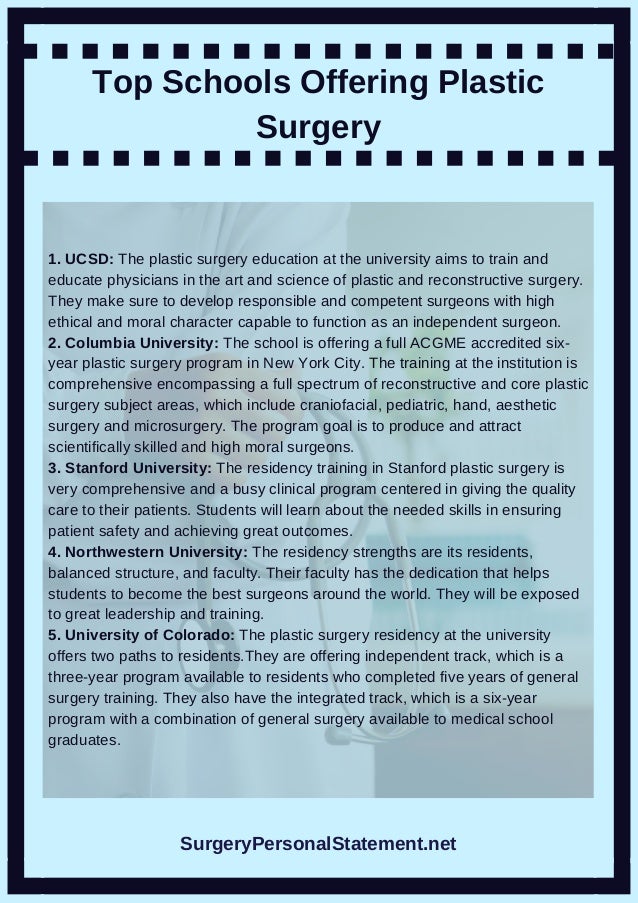 Top Schools Offering Plastic Surgery

1. UCSD: The plastic surgery education at the university aims to train and educate physicians in the art and science of plastic and reconstructive surgery. They make sure to develop responsible and competent surgeons with high ethical and moral character capable to function as an independent surgeon.
2. Columbia University: The school is offering a full ACGME accredited six-year plastic surgery program in New York City. The training at the institution is comprehensive encompassing a full spectrum of reconstructive and core plastic surgery subject areas, which include craniofacial, pediatric, hand, aesthetic surgery and microsurgery. The program goal is to produce and attract scientifically skilled and high moral surgeons.
3. Stanford University: The residency training in Stanford plastic surgery is very comprehensive and a busy clinical program centered in giving the quality care to their patients. Students will learn about the needed skills in ensuring patient safety and achieving great outcomes.
4. Northwestern University: The residency strengths are its residents, balanced structure, and faculty. Their faculty has the dedication that helps students to become the best surgeons around the world. They will be exposed to great leadership and training.
5. University of Colorado: The plastic surgery residency at the university offers two paths to residents.They are offering independent track, which is a three-year program available to residents who completed five years of general surgery training. They also have the integrated track, which is a six-year program with a combination of general surgery available to medical school graduates.

SurgeryPersonalStatement.net